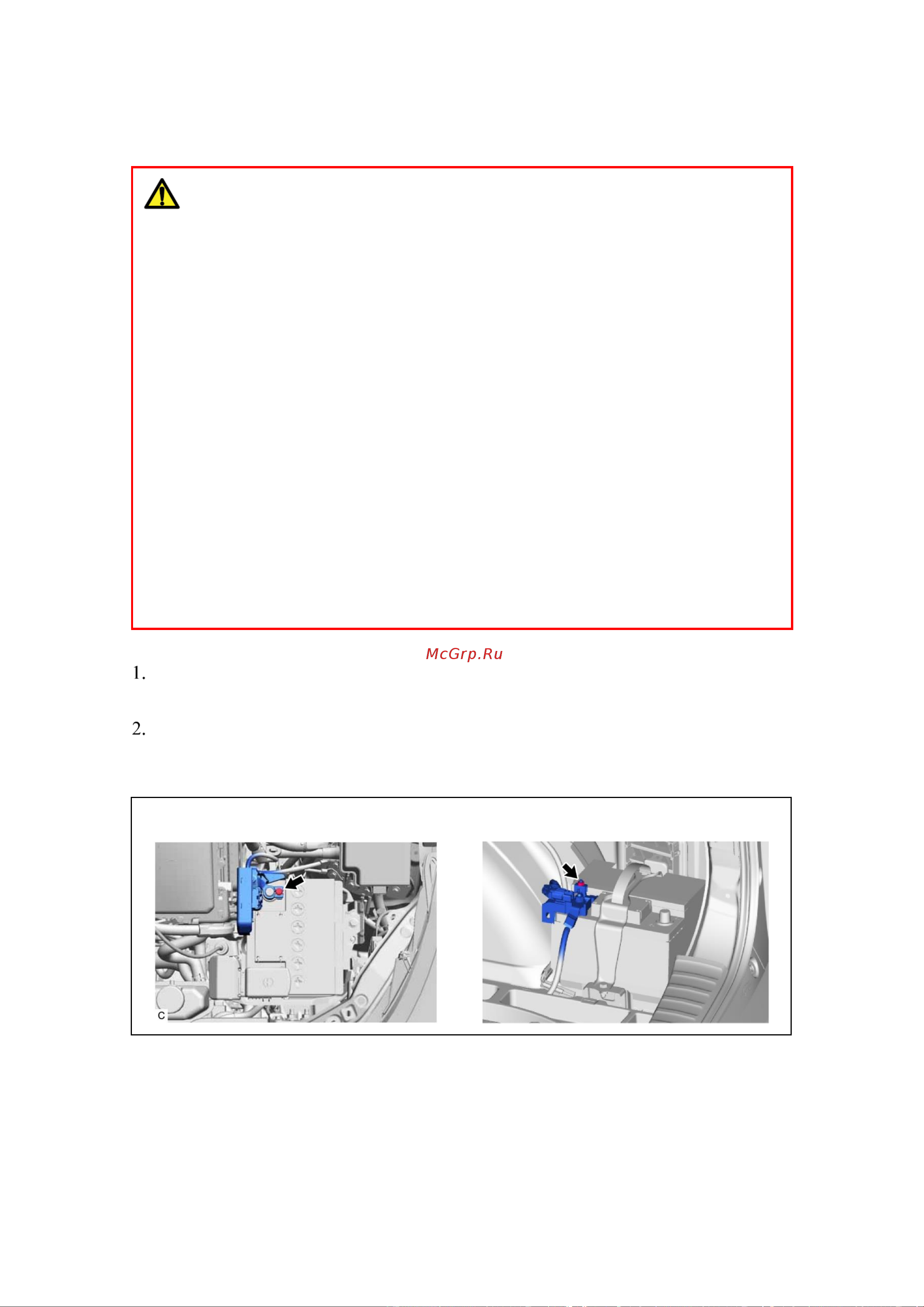 McGrp.Ru

1.

2.

C